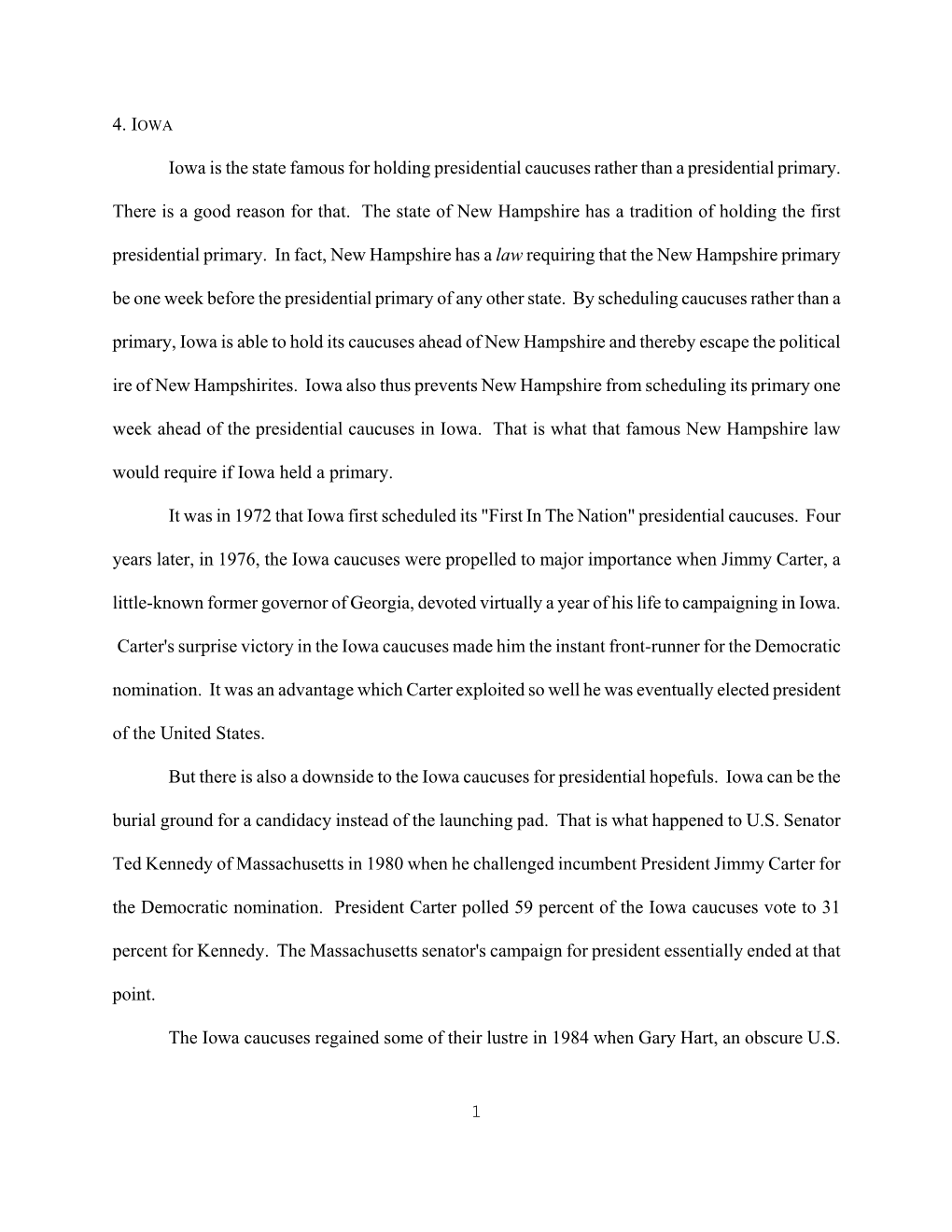 4. IOWA

Iowa is the state famous for holding presidential caucuses rather than a presidential primary. There is a good reason for that. The state of New Hampshire has a tradition of holding the first presidential primary. In fact, New Hampshire has a law requiring that the New Hampshire primary be one week before the presidential primary of any other state. By scheduling caucuses rather than a primary, Iowa is able to hold its caucuses ahead of New Hampshire and thereby escape the political ire of New Hampshirites. Iowa also thus prevents New Hampshire from scheduling its primary one week ahead of the presidential caucuses in Iowa. That is what that famous New Hampshire law would require if Iowa held a primary.

It was in 1972 that Iowa first scheduled its "First In The Nation" presidential caucuses. Four years later, in 1976, the Iowa caucuses were propelled to major importance when Jimmy Carter, a little-known former governor of Georgia, devoted virtually a year of his life to campaigning in Iowa. Carter's surprise victory in the Iowa caucuses made him the instant front-runner for the Democratic nomination. It was an advantage which Carter exploited so well he was eventually elected president of the United States.

But there is also a downside to the Iowa caucuses for presidential hopefuls. Iowa can be the burial ground for a candidacy instead of the launching pad. That is what happened to U.S. Senator Ted Kennedy of Massachusetts in 1980 when he challenged incumbent President Jimmy Carter for the Democratic nomination. President Carter polled 59 percent of the Iowa caucuses vote to 31 percent for Kennedy. The Massachusetts senator's campaign for president essentially ended at that point.

The Iowa caucuses regained some of their lustre in 1984 when Gary Hart, an obscure U.S.

1